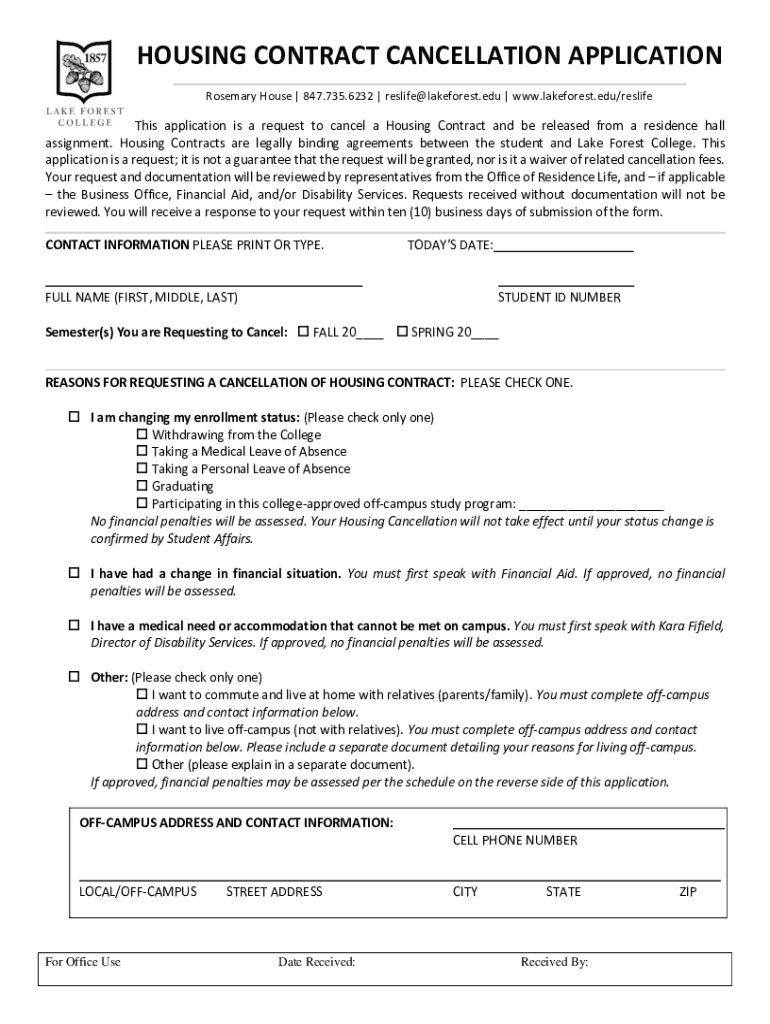 1857
LAKE FOREST COLLEGE

HOUSING CONTRACT CANCELLATION APPLICATION

Rosemary House | 847.735.6232 | reslife@lakeforest.edu | www.lakeforest.edu/reslife

This application is a request to cancel a Housing Contract and be released from a residence hall assignment. Housing Contracts are legally binding agreements between the student and Lake Forest College. This application is a request; it is not a guarantee that the request will be granted, nor is it a waiver of related cancellation fees. Your request and documentation will be reviewed by representatives from the Office of Residence Life, and – if applicable – the Business Office, Financial Aid, and/or Disability Services. Requests received without documentation will not be reviewed. You will receive a response to your request within ten (10) business days of submission of the form.

CONTACT INFORMATION PLEASE PRINT OR TYPE. TODAY'S DATE:____________________

FULL NAME (FIRST, MIDDLE, LAST) STUDENT ID NUMBER

Semester(s) You are Requesting to Cancel: ☐ FALL 20____ ☐ SPRING 20____

REASONS FOR REQUESTING A CANCELLATION OF HOUSING CONTRACT: PLEASE CHECK ONE.

☐ I am changing my enrollment status: (Please check only one)
☐ Withdrawing from the College
☐ Taking a Medical Leave of Absence
☐ Taking a Personal Leave of Absence
☐ Graduating
☐ Participating in this college-approved off-campus study program: ____________________
No financial penalties will be assessed. Your Housing Cancellation will not take effect until your status change is confirmed by Student Affairs.

☐ I have had a change in financial situation. You must first speak with Financial Aid. If approved, no financial penalties will be assessed.

☐ I have a medical need or accommodation that cannot be met on campus. You must first speak with Kara Fifield, Director of Disability Services. If approved, no financial penalties will be assessed.

☐ Other: (Please check only one)
☐ I want to commute and live at home with relatives (parents/family). You must complete off-campus address and contact information below.
☐ I want to live off-campus (not with relatives). You must complete off-campus address and contact information below. Please include a separate document detailing your reasons for living off-campus.
☐ Other (please explain in a separate document).
If approved, financial penalties may be assessed per the schedule on the reverse side of this application.

OFF-CAMPUS ADDRESS AND CONTACT INFORMATION:
CELL PHONE NUMBER

LOCAL/OFF-CAMPUS STREET ADDRESS CITY STATE ZIP

For Office Use Date Received: Received By: